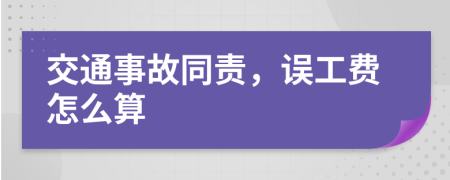 交通事故同责，误工费怎么算